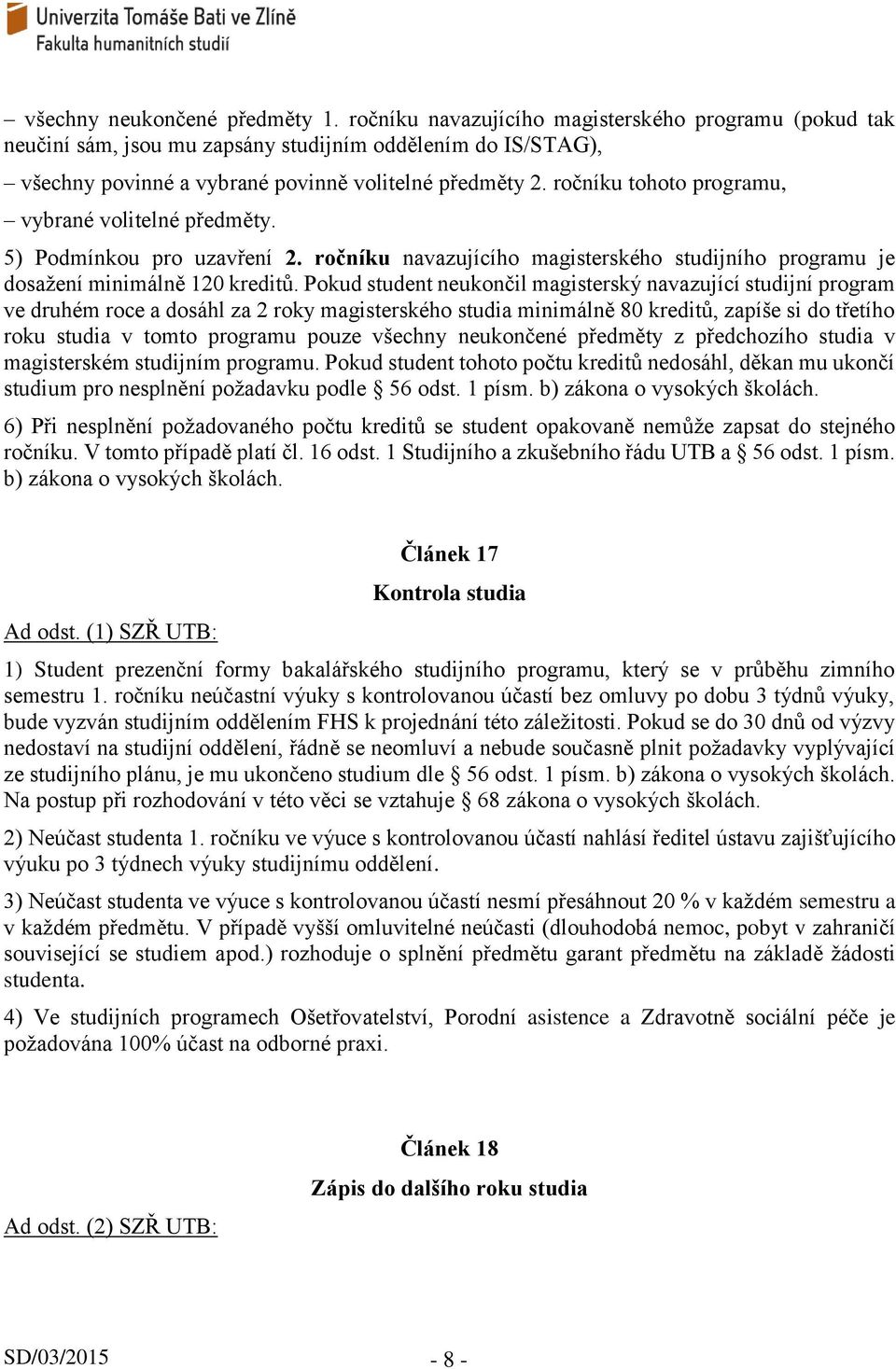 Univerzita Tomáše Bati ve Zlíně
Fakulta humanitních studií

– všechny neukončené předměty 1. ročníku navazujícího magisterského programu (pokud tak neučiní sám, jsou mu zapsány studijním oddělením do IS/STAG),

– všechny povinné a vybrané povinně volitelné předměty 2. ročníku tohoto programu,

– vybrané volitelné předměty.

5) Podmínkou pro uzavření 2. ročníku navazujícího magisterského studijního programu je dosažení minimálně 120 kreditů. Pokud student neukončil magisterský navazující studijní program ve druhém roce a dosáhl za 2 roky magisterského studia minimálně 80 kreditů, zapíše si do třetího roku studia v tomto programu pouze všechny neukončené předměty z předchozího studia v magisterském studijním programu. Pokud student tohoto počtu kreditů nedosáhl, děkan mu ukončí studium pro nesplnění požadavku podle § 56 odst. 1 písm. b) zákona o vysokých školách.

6) Při nesplnění požadovaného počtu kreditů se student opakovaně nemůže zapsat do stejného ročníku. V tomto případě platí čl. 16 odst. 1 Studijního a zkušebního řádu UTB a § 56 odst. 1 písm. b) zákona o vysokých školách.

Článek 17

Kontrola studia

Ad odst. (1) SZŘ UTB:

1) Student prezenční formy bakalářského studijního programu, který se v průběhu zimního semestru 1. ročníku neúčastní výuky s kontrolovanou účastí bez omluvy po dobu 3 týdnů výuky, bude vyzván studijním oddělením FHS k projednání této záležitosti. Pokud se do 30 dnů od výzvy nedostaví na studijní oddělení, řádně se neomluví a nebude současně plnit požadavky vyplývající ze studijního plánu, je mu ukončeno studium dle § 56 odst. 1 písm. b) zákona o vysokých školách. Na postup při rozhodování v této věci se vztahuje § 68 zákona o vysokých školách.

2) Neúčast studenta 1. ročníku ve výuce s kontrolovanou účastí nahlásí ředitel ústavu zajišťujícího výuku po 3 týdnech výuky studijnímu oddělení.

3) Neúčast studenta ve výuce s kontrolovanou účastí nesmí přesáhnout 20 % v každém semestru a v každém předmětu. V případě vyšší omluvitelné neúčasti (dlouhodobá nemoc, pobyt v zahraničí související se studiem apod.) rozhoduje o splnění předmětu garant předmětu na základě žádosti studenta.

4) Ve studijních programech Ošetřovatelství, Porodní asistence a Zdravotně sociální péče je požadována 100% účast na odborné praxi.

Článek 18

Zápis do dalšího roku studia

Ad odst. (2) SZŘ UTB:

SD/03/2015

- 8 -